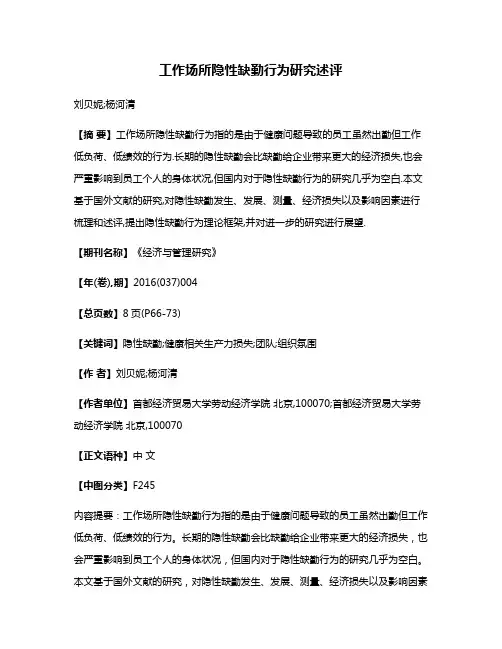 工作场所隐性缺勤行为研究述评

刘贝妮;杨河清

【摘 要】工作场所隐性缺勤行为指的是由于健康问题导致的员工虽然出勤但工作低负荷、低绩效的行为.长期的隐性缺勤会比缺勤给企业带来更大的经济损失,也会严重影响到员工个人的身体状况,但国内对于隐性缺勤行为的研究几乎为空白.本文基于国外文献的研究,对隐性缺勤发生、发展、测量、经济损失以及影响因素进行梳理和述评,提出隐性缺勤行为理论框架,并对进一步的研究进行展望.

【期刊名称】《经济与管理研究》

【年(卷),期】2016(037)004

【总页数】8 页(P66-73)

【关键词】隐性缺勤;健康相关生产力损失;团队;组织氛围

【作 者】刘贝妮;杨河清

【作者单位】首都经济贸易大学劳动经济学院 北京,100070;首都经济贸易大学劳动经济学院 北京,100070

【正文语种】中 文

【中图分类】F245

内容提要：工作场所隐性缺勤行为指的是由于健康问题导致的员工虽然出勤但工作低负荷、低绩效的行为。长期的隐性缺勤会比缺勤给企业带来更大的经济损失，也会严重影响到员工个人的身体状况，但国内对于隐性缺勤行为的研究几乎为空白。本文基于国外文献的研究，对隐性缺勤发生、发展、测量、经济损失以及影响因素